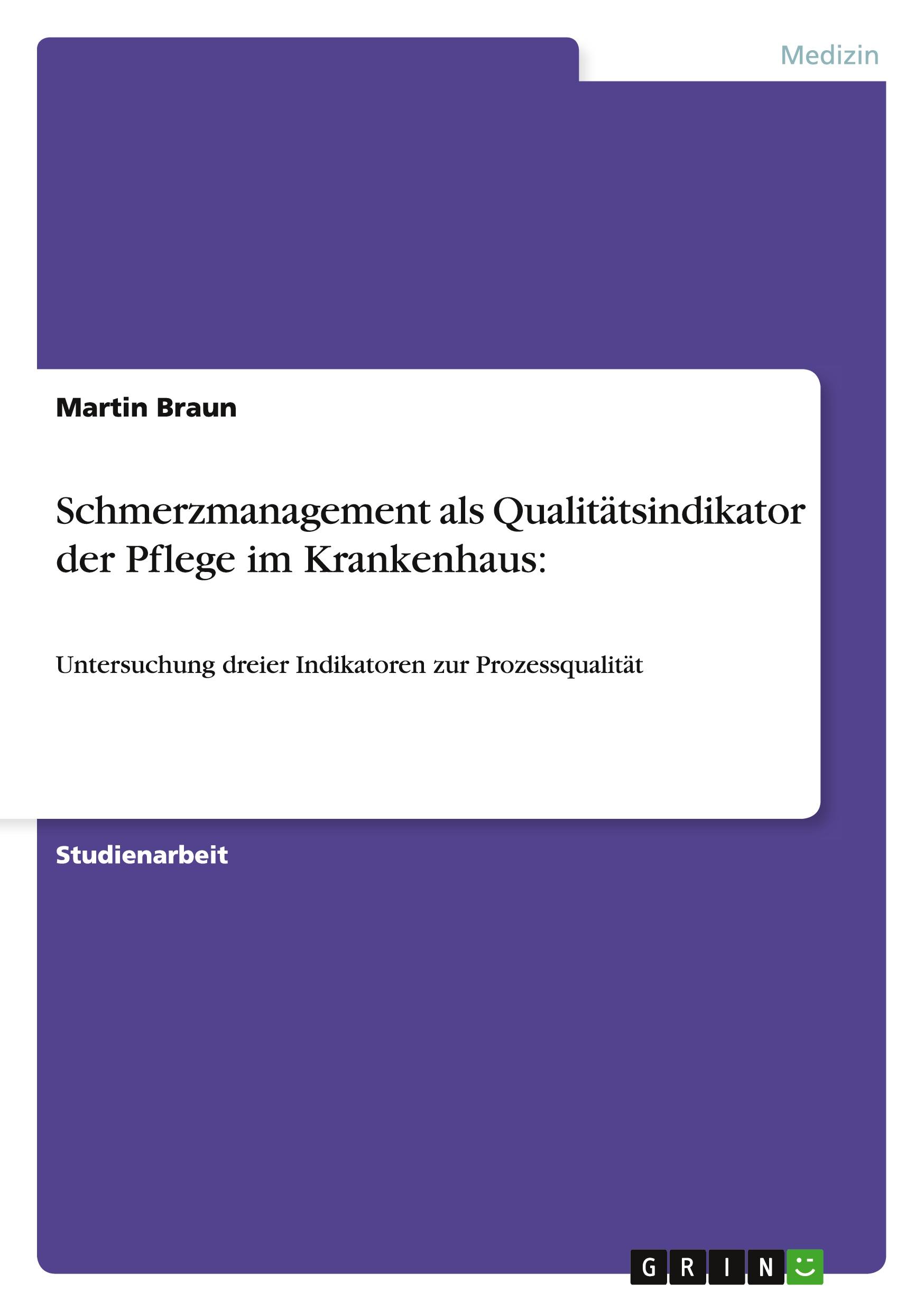 Medizin

Martin Braun

Schmerzmanagement als Qualitätsindikator der Pflege im Krankenhaus:

Untersuchung dreier Indikatoren zur Prozessqualität

Studienarbeit

GRIN